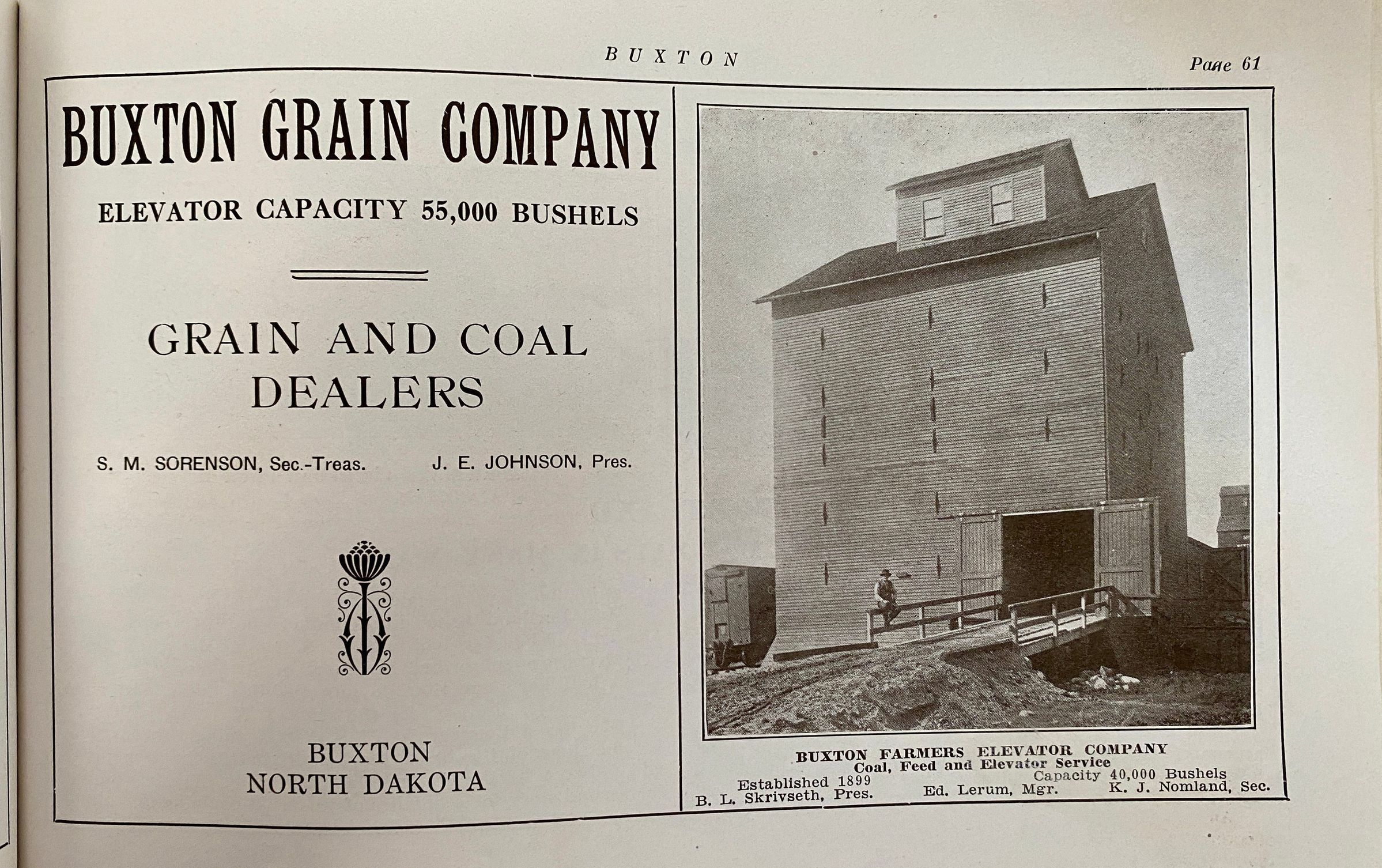 BUXTON

Page 61

BUXTON GRAIN COMPANY

ELEVATOR CAPACITY 55,000 BUSHELS

GRAIN AND COAL DEALERS

S. M. SORENSON, Sec.-Treas.   J. E. JOHNSON, Pres.

BUXTON
NORTH DAKOTA

BUXTON FARMERS ELEVATOR COMPANY
Coal, Feed and Elevator Service

Established 1899   Capacity 40,000 Bushels

B. L. Skrivseth, Pres.   Ed. Lerum, Mgr.   K. J. Nomland, Sec.